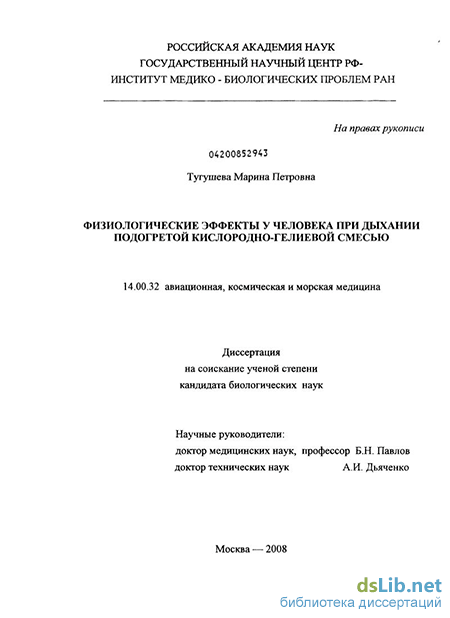 РОССИЙСКАЯ АКАДЕМИЯ НАУК
ГОСУДАРСТВЕННЫЙ НАУЧНЫЙ ЦЕНТР РФ-
ИНСТИТУТ МЕДИКО - БИОЛОГИЧЕСКИХ ПРОБЛЕМ РАН

На правах рукописи

04200852943

Тугушева Марина Петровна

ФИЗИОЛОГИЧЕСКИЕ ЭФФЕКТЫ У ЧЕЛОВЕКА ПРИ ДЫХАНИИ ПОДОГРЕТОЙ КИСЛОРОДНО-ГЕЛИЕВОЙ СМЕСЬЮ

14.00.32 авиационная, космическая и морская медицина

Диссертация
на соискание ученой степени
кандидата биологических наук

Научные руководители:
доктор медицинских наук, профессор Б.Н. Павлов
доктор технических наук А.И. Дьяченко

Москва — 2008

dsLib.net
библиотека диссертаций